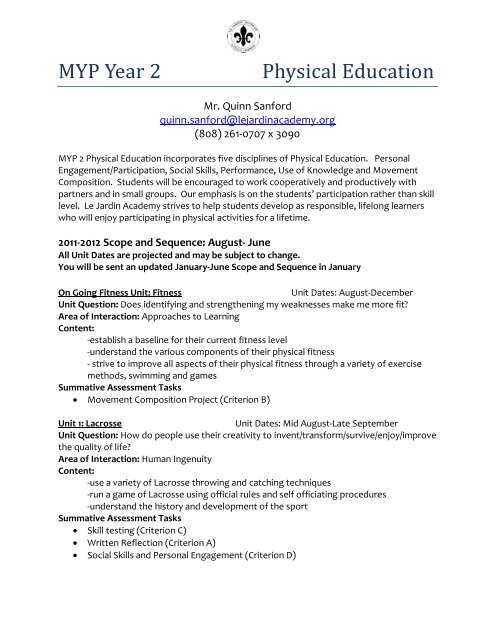 MYP Year 2 Physical Education

Mr. Quinn Sanford
quinn.sanford@lejardinacademy.org
(808) 261-0707 x 3090

MYP 2 Physical Education incorporates five disciplines of Physical Education. Personal Engagement/Participation, Social Skills, Performance, Use of Knowledge and Movement Composition. Students will be encouraged to work cooperatively and productively with partners and in small groups. Our emphasis is on the students' participation rather than skill level. Le Jardin Academy strives to help students develop as responsible, lifelong learners who will enjoy participating in physical activities for a lifetime.

2011-2012 Scope and Sequence: August- June
All Unit Dates are projected and may be subject to change.
You will be sent an updated January-June Scope and Sequence in January

On Going Fitness Unit: Fitness Unit Dates: August-December
Unit Question: Does identifying and strengthening my weaknesses make me more fit?
Area of Interaction: Approaches to Learning
Content:
-establish a baseline for their current fitness level
-understand the various components of their physical fitness
- strive to improve all aspects of their physical fitness through a variety of exercise methods, swimming and games
Summative Assessment Tasks
• Movement Composition Project (Criterion B)

Unit 1: Lacrosse Unit Dates: Mid August-Late September
Unit Question: How do people use their creativity to invent/transform/survive/enjoy/improve the quality of life?
Area of Interaction: Human Ingenuity
Content:
-use a variety of Lacrosse throwing and catching techniques
-run a game of Lacrosse using official rules and self officiating procedures
-understand the history and development of the sport
Summative Assessment Tasks
• Skill testing (Criterion C)
• Written Reflection (Criterion A)
• Social Skills and Personal Engagement (Criterion D)